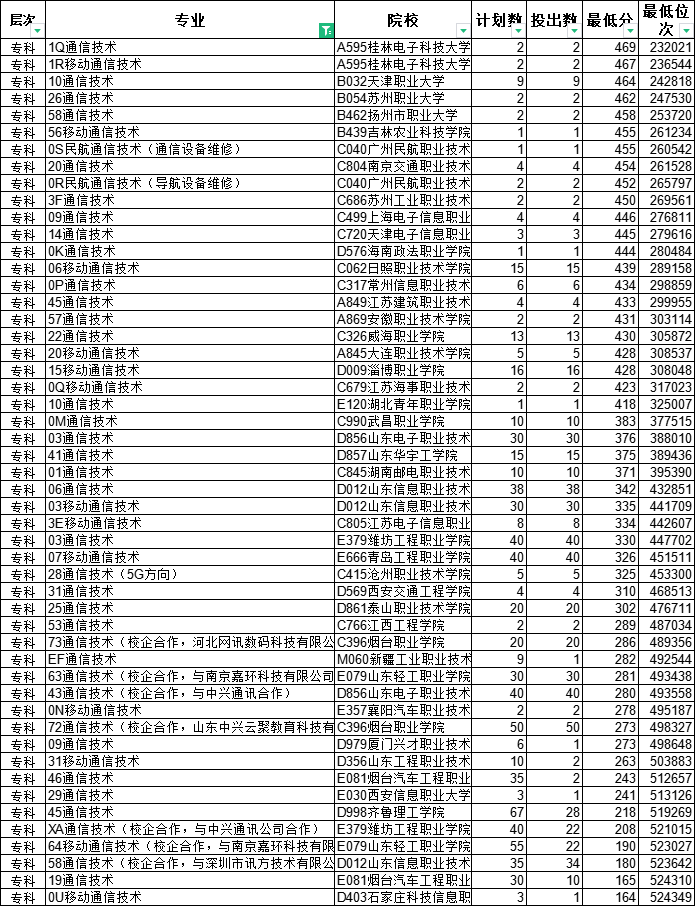 | 层次 | 专业 | 院校 | 计划数 | 投出数 | 最低分 | 最低位次 |
|---|---|---|---|---|---|---|
| 专科 | 1Q通信技术 | A595桂林电子科技大学 | 2 | 2 | 469 | 232021 |
| 专科 | 1R移动通信技术 | A595桂林电子科技大学 | 2 | 2 | 467 | 236544 |
| 专科 | 10通信技术 | B032天津职业大学 | 9 | 9 | 464 | 242818 |
| 专科 | 26通信技术 | B054苏州职业大学 | 2 | 2 | 462 | 247530 |
| 专科 | 58通信技术 | B462扬州市职业大学 | 2 | 2 | 458 | 253720 |
| 专科 | 56移动通信技术 | B439吉林农业科技学院 | 1 | 1 | 455 | 261234 |
| 专科 | 0S民航通信技术（通信设备维修） | C040广州民航职业技术 | 1 | 1 | 455 | 260542 |
| 专科 | 20通信技术 | C804南京交通职业技术 | 4 | 4 | 454 | 261528 |
| 专科 | 0R民航通信技术（导航设备维修） | C040广州民航职业技术 | 2 | 2 | 452 | 265797 |
| 专科 | 3F通信技术 | C686苏州工业职业技术 | 2 | 2 | 450 | 269561 |
| 专科 | 09通信技术 | C499上海电子信息职业 | 4 | 4 | 446 | 276811 |
| 专科 | 14通信技术 | C720天津电子信息职业 | 3 | 3 | 445 | 279616 |
| 专科 | 0K通信技术 | D576海南政法职业学院 | 1 | 1 | 444 | 280484 |
| 专科 | 06移动通信技术 | C062日照职业技术学院 | 15 | 15 | 439 | 289158 |
| 专科 | 0P通信技术 | C317常州信息职业技术 | 6 | 6 | 434 | 298859 |
| 专科 | 45通信技术 | A849江苏建筑职业技术 | 4 | 4 | 433 | 299955 |
| 专科 | 57通信技术 | A869安徽职业技术学院 | 2 | 2 | 431 | 303114 |
| 专科 | 22通信技术 | C326威海职业学院 | 13 | 13 | 430 | 305872 |
| 专科 | 20移动通信技术 | A845大连职业技术学院 | 5 | 5 | 428 | 308537 |
| 专科 | 15移动通信技术 | D009淄博职业学院 | 16 | 16 | 428 | 308048 |
| 专科 | 0Q移动通信技术 | C679江苏海事职业技术 | 2 | 2 | 423 | 317023 |
| 专科 | 10通信技术 | E120湖北青年职业学院 | 1 | 1 | 418 | 325007 |
| 专科 | 0M通信技术 | C990武昌职业学院 | 10 | 10 | 383 | 377515 |
| 专科 | 03通信技术 | D856山东电子职业技术 | 30 | 30 | 376 | 388010 |
| 专科 | 41通信技术 | D857山东华宇工学院 | 15 | 15 | 375 | 389436 |
| 专科 | 01通信技术 | C845湖南邮电职业技术 | 10 | 10 | 371 | 395390 |
| 专科 | 06通信技术 | D012山东信息职业技术 | 38 | 38 | 342 | 432851 |
| 专科 | 03移动通信技术 | D012山东信息职业技术 | 30 | 30 | 335 | 441709 |
| 专科 | 3E移动通信技术 | C805江苏电子信息职业 | 8 | 8 | 334 | 442607 |
| 专科 | 03通信技术 | E379潍坊工程职业学院 | 40 | 40 | 330 | 447702 |
| 专科 | 07移动通信技术 | E666青岛工程职业学院 | 40 | 40 | 326 | 451511 |
| 专科 | 28通信技术（5G方向） | C415沧州职业技术学院 | 5 | 5 | 325 | 453300 |
| 专科 | 31通信技术 | D569西安交通工程学院 | 4 | 4 | 310 | 468513 |
| 专科 | 25通信技术 | D861泰山职业技术学院 | 20 | 20 | 302 | 476711 |
| 专科 | 53通信技术 | C766江西工程学院 | 2 | 2 | 289 | 487034 |
| 专科 | 73通信技术（校企合作，河北网讯数码科技有限公 | C396烟台职业学院 | 20 | 20 | 286 | 489356 |
| 专科 | EF通信技术 | M060新疆工业职业技术 | 9 | 1 | 282 | 492544 |
| 专科 | 63通信技术（校企合作，与南京嘉环科技有限公司 | E079山东轻工职业学院 | 30 | 30 | 281 | 493438 |
| 专科 | 43通信技术（校企合作，与中兴通讯合作） | D856山东电子职业技术 | 40 | 40 | 280 | 493558 |
| 专科 | 0N移动通信技术 | E357襄阳汽车职业技术 | 2 | 2 | 278 | 495187 |
| 专科 | 72通信技术（校企合作，山东中兴云聚教育科技有 | C396烟台职业学院 | 50 | 50 | 273 | 498327 |
| 专科 | 09通信技术 | D979厦门兴才职业技术 | 6 | 1 | 273 | 498648 |
| 专科 | 31移动通信技术 | D356山东工程职业技术 | 10 | 2 | 263 | 503883 |
| 专科 | 46通信技术 | E081烟台汽车工程职业 | 35 | 2 | 243 | 512657 |
| 专科 | 29通信技术 | E030西安信息职业大学 | 3 | 1 | 241 | 513126 |
| 专科 | 45通信技术 | D998齐鲁理工学院 | 67 | 28 | 218 | 519269 |
| 专科 | XA通信技术（校企合作，与中兴通讯公司合作） | E379潍坊工程职业学院 | 40 | 22 | 208 | 521015 |
| 专科 | 64移动通信技术（校企合作，与南京嘉环科技有限 | E079山东轻工职业学院 | 55 | 22 | 190 | 523027 |
| 专科 | 58通信技术（校企合作，与深圳市讯方技术有限公 | D012山东信息职业技术 | 35 | 34 | 180 | 523642 |
| 专科 | 19通信技术 | E081烟台汽车工程职业 | 30 | 10 | 165 | 524310 |
| 专科 | 0U移动通信技术 | D403石家庄科技信息职 | 3 | 1 | 164 | 524349 |